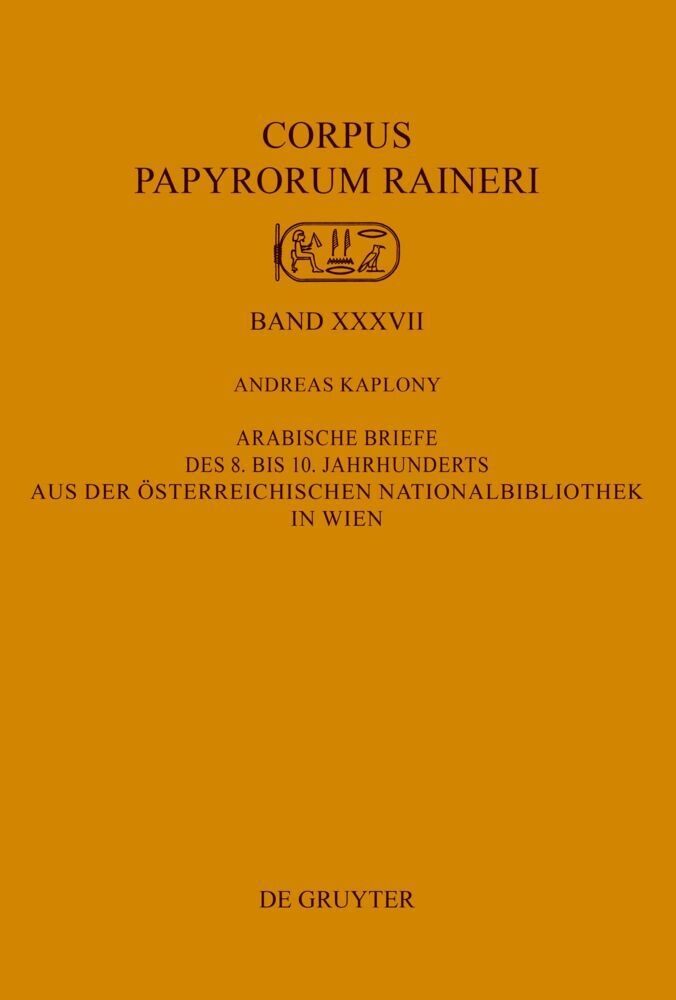 CORPUS
PAPYRORUM RAINERI

BAND XXXVII

ANDREAS KAPLONY

ARABISCHE BRIEFE
DES 8. BIS 10. JAHRHUNDERTS
AUS DER ÖSTERREICHISCHEN NATIONALBIBLIOTHEK
IN WIEN

DE GRUYTER